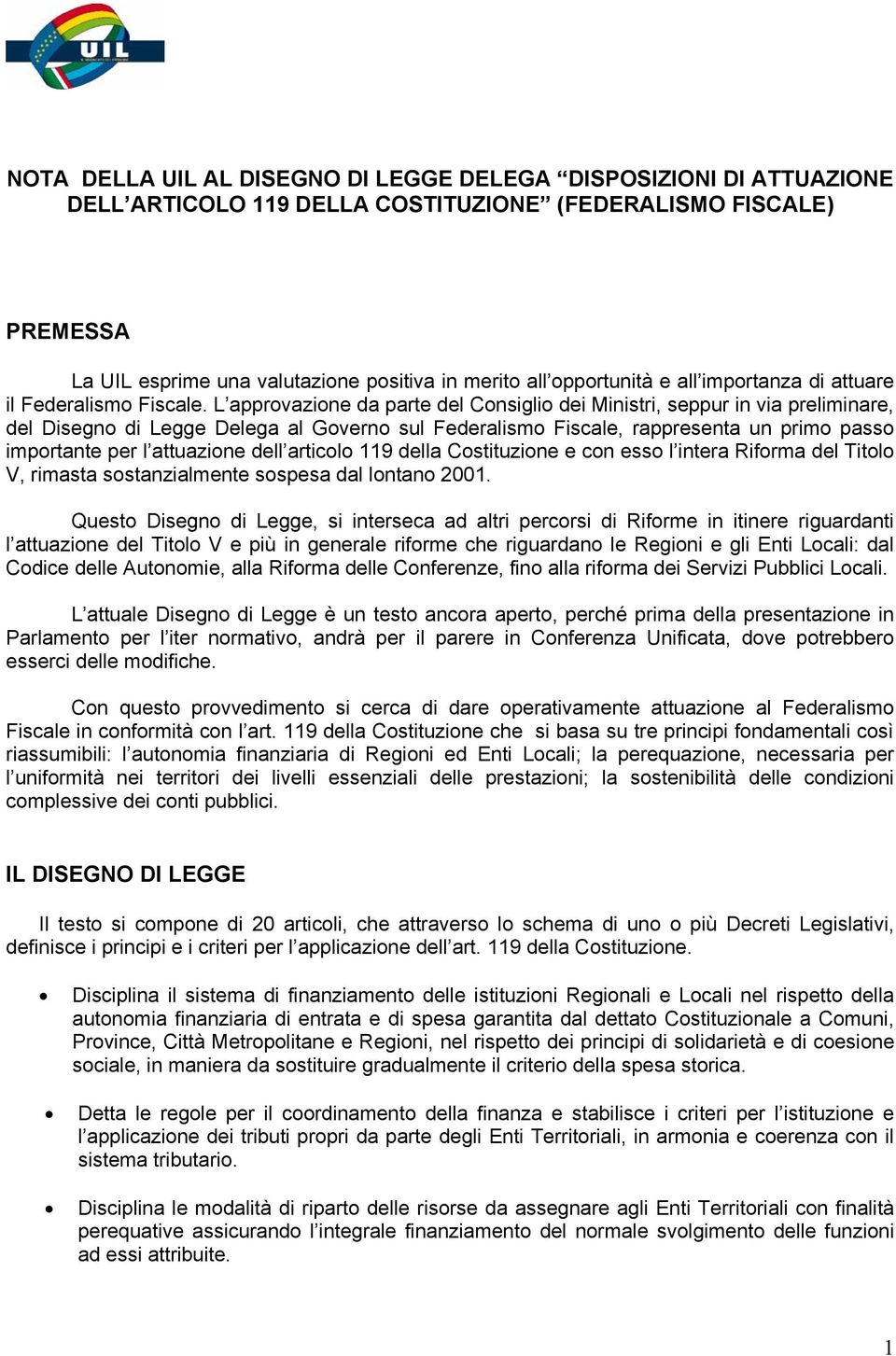 UIL

NOTA DELLA UIL AL DISEGNO DI LEGGE DELEGA “DISPOSIZIONI DI ATTUAZIONE DELL’ARTICOLO 119 DELLA COSTITUZIONE” (FEDERALISMO FISCALE)

PREMESSA

La UIL esprime una valutazione positiva in merito all’opportunità e all’importanza di attuare il Federalismo Fiscale. L’approvazione da parte del Consiglio dei Ministri, seppur in via preliminare, del Disegno di Legge Delega al Governo sul Federalismo Fiscale, rappresenta un primo passo importante per l’attuazione dell’articolo 119 della Costituzione e con esso l’intera Riforma del Titolo V, rimasta sostanzialmente sospesa dal lontano 2001.

Questo Disegno di Legge, si interseca ad altri percorsi di Riforme in itinere riguardanti l’attuazione del Titolo V e più in generale riforme che riguardano le Regioni e gli Enti Locali: dal Codice delle Autonomie, alla Riforma delle Conferenze, fino alla riforma dei Servizi Pubblici Locali.

L’attuale Disegno di Legge è un testo ancora aperto, perché prima della presentazione in Parlamento per l’iter normativo, andrà per il parere in Conferenza Unificata, dove potrebbero esserci delle modifiche.

Con questo provvedimento si cerca di dare operativamente attuazione al Federalismo Fiscale in conformità con l’art. 119 della Costituzione che si basa su tre principi fondamentali così riassumibili: l’autonomia finanziaria di Regioni ed Enti Locali; la perequazione, necessaria per l’uniformità nei territori dei livelli essenziali delle prestazioni; la sostenibilità delle condizioni complessive dei conti pubblici.

IL DISEGNO DI LEGGE

Il testo si compone di 20 articoli, che attraverso lo schema di uno o più Decreti Legislativi, definisce i principi e i criteri per l’applicazione dell’art. 119 della Costituzione.

• Disciplina il sistema di finanziamento delle istituzioni Regionali e Locali nel rispetto della autonomia finanziaria di entrata e di spesa garantita dal dettato Costituzionale a Comuni, Province, Città Metropolitane e Regioni, nel rispetto dei principi di solidarietà e di coesione sociale, in maniera da sostituire gradualmente il criterio della spesa storica.

• Detta le regole per il coordinamento della finanza e stabilisce i criteri per l’istituzione e l’applicazione dei tributi propri da parte degli Enti Territoriali, in armonia e coerenza con il sistema tributario.

• Disciplina le modalità di riparto delle risorse da assegnare agli Enti Territoriali con finalità perequative assicurando l’integrale finanziamento del normale svolgimento delle funzioni ad essi attribuite.

1